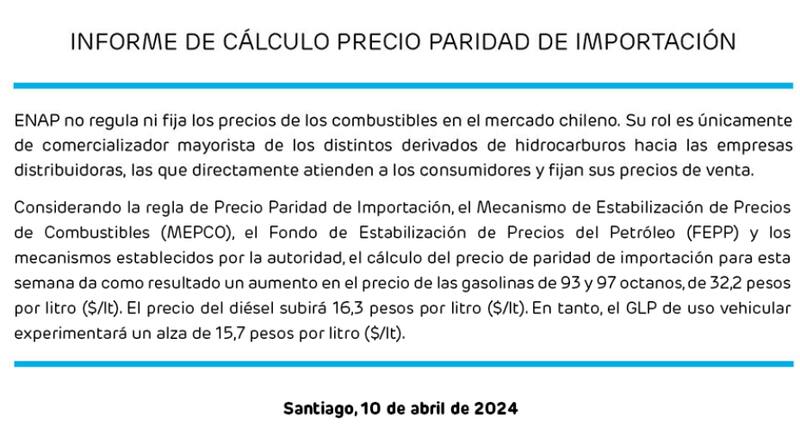 INFORME DE CÁLCULO PRECIO PARIDAD DE IMPORTACIÓN

ENAP no regula ni fija los precios de los combustibles en el mercado chileno. Su rol es únicamente de comercializador mayorista de los distintos derivados de hidrocarburos hacia las empresas distribuidoras, las que directamente atienden a los consumidores y fijan sus precios de venta.

Considerando la regla de Precio Paridad de Importación, el Mecanismo de Estabilización de Precios de Combustibles (MEPCO), el Fondo de Estabilización de Precios del Petróleo (FEPP) y los mecanismos establecidos por la autoridad, el cálculo del precio de paridad de importación para esta semana da como resultado un aumento en el precio de las gasolinas de 93 y 97 octanos, de 32,2 pesos por litro ($/lt). El precio del diésel subirá 16,3 pesos por litro ($/lt). En tanto, el GLP de uso vehicular experimentará un alza de 15,7 pesos por litro ($/lt).

Santiago, 10 de abril de 2024